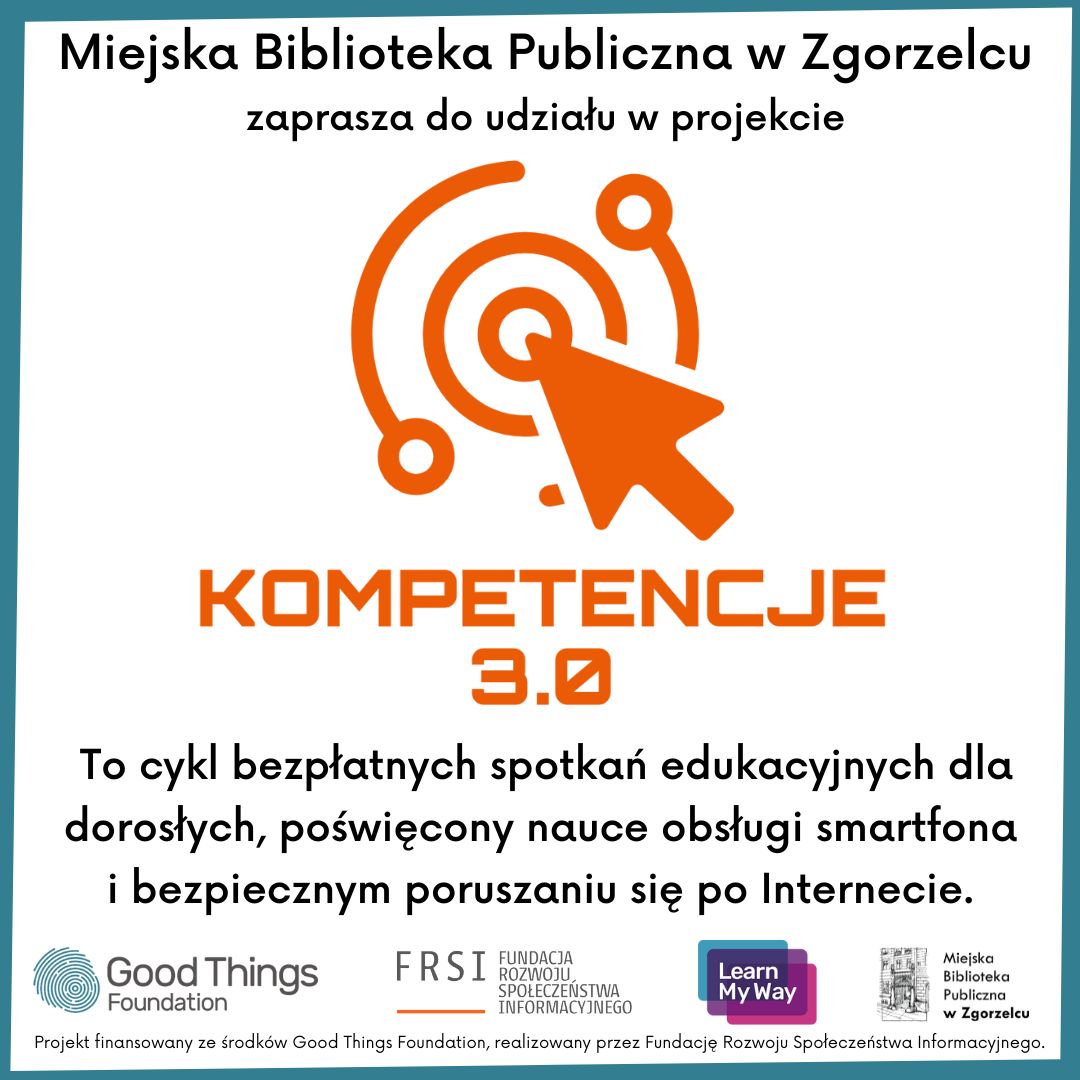 Miejska Biblioteka Publiczna w Zgorzelcu
zaprasza do udziału w projekcie

KOMPETENCJE 3.0

To cykl bezpłatnych spotkań edukacyjnych dla dorosłych, poświęcony nauce obsługi smartfona i bezpiecznym poruszaniu się po Internecie.

Good Things Foundation

FRSI FUNDACJA ROZWOJU SPOŁECZEŃSTWA INFORMACYJNEGO

Learn My Way

Miejska Biblioteka Publiczna w Zgorzelcu

Projekt finansowany ze środków Good Things Foundation, realizowany przez Fundację Rozwoju Społeczeństwa Informacyjnego.